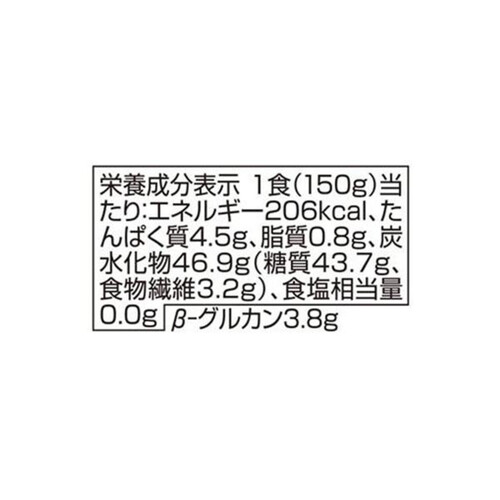 栄養成分表示 1食(150g)当たり:エネルギー206kcal、たんぱく質4.5g、脂質0.8g、炭水化物46.9g(糖質43.7g、食物繊維3.2g)、食塩相当量0.0g

β-グルカン3.8g